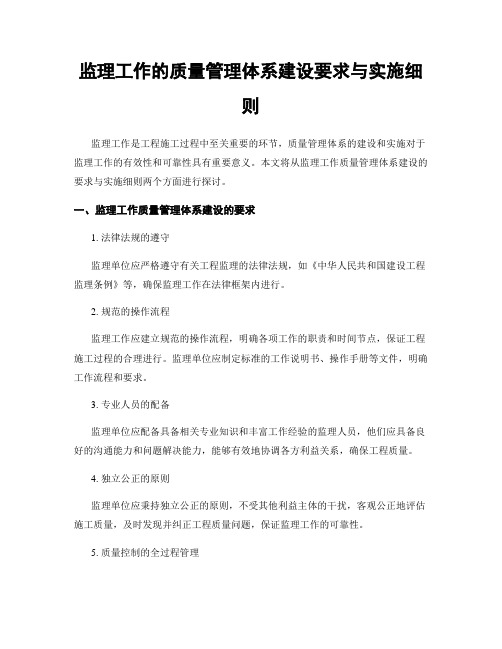 监理工作的质量管理体系建设要求与实施细则

监理工作是工程施工过程中至关重要的环节，质量管理体系的建设和实施对于监理工作的有效性和可靠性具有重要意义。本文将从监理工作质量管理体系建设的要求与实施细则两个方面进行探讨。

一、监理工作质量管理体系建设的要求

1. 法律法规的遵守

监理单位应严格遵守有关工程监理的法律法规，如《中华人民共和国建设工程监理条例》等，确保监理工作在法律框架内进行。

2. 规范的操作流程

监理工作应建立规范的操作流程，明确各项工作的职责和时间节点，保证工程施工过程的合理进行。监理单位应制定标准的工作说明书、操作手册等文件，明确工作流程和要求。

3. 专业人员的配备

监理单位应配备具备相关专业知识和丰富工作经验的监理人员，他们应具备良好的沟通能力和问题解决能力，能够有效地协调各方利益关系，确保工程质量。

4. 独立公正的原则

监理单位应秉持独立公正的原则，不受其他利益主体的干扰，客观公正地评估施工质量，及时发现并纠正工程质量问题，保证监理工作的可靠性。

5. 质量控制的全过程管理